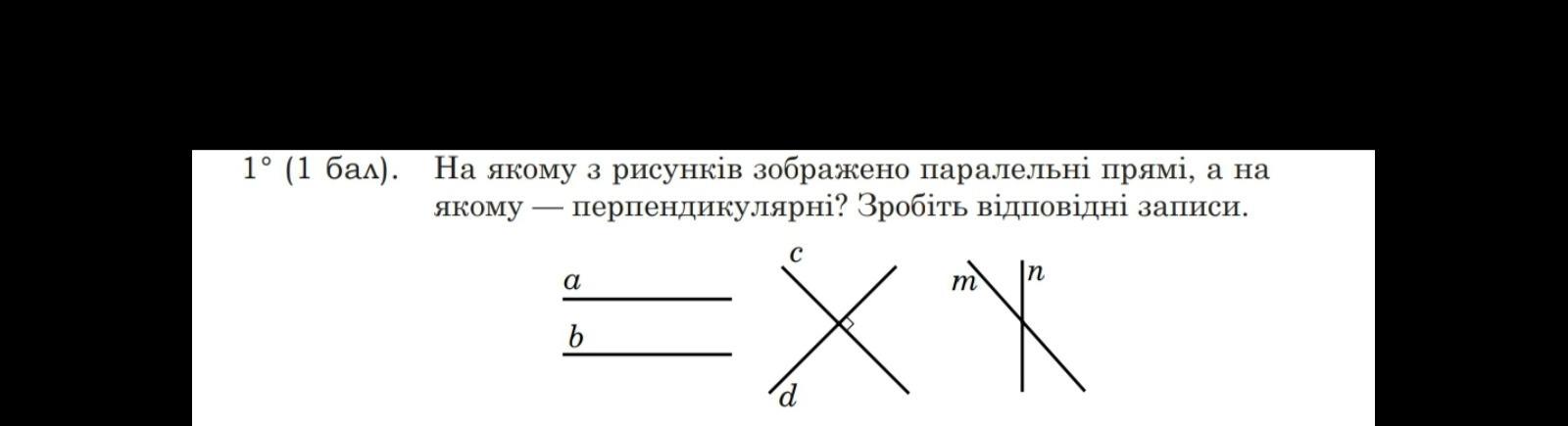 1° (1 бал). На якому з рисунків зображено паралельні прямі, а на якому — перпендикулярні? Зробіть відповідні записи.

a
b
c
d
m
n